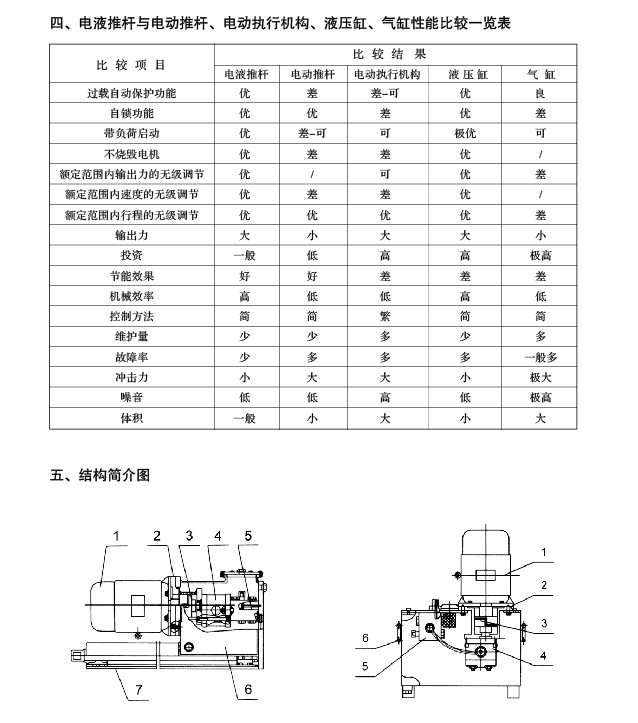 四、电液推杆与电动推杆、电动执行机构、液压缸、气缸性能比较一览表

| 比 较 项 目 | 比 较 结 果 | | | | |
|---|---|---|---|---|---|
| | 电液推杆 | 电动推杆 | 电动执行机构 | 液 压 缸 | 气 缸 |
| 过载自动保护功能 | 优 | 差 | 差-可 | 优 | 良 |
| 自锁功能 | 优 | 优 | 差 | 优 | 差 |
| 带负荷启动 | 优 | 差-可 | 可 | 极优 | 可 |
| 不烧毁电机 | 优 | 差 | 差 | 优 | / |
| 额定范围内输出力的无级调节 | 优 | / | 可 | 优 | 差 |
| 额定范围内速度的无级调节 | 优 | 差 | 差 | 优 | / |
| 额定范围内行程的无级调节 | 优 | 优 | 优 | 优 | 差 |
| 输出力 | 大 | 小 | 大 | 大 | 小 |
| 投资 | 一般 | 低 | 高 | 高 | 极高 |
| 节能效果 | 好 | 好 | 差 | 差 | 差 |
| 机械效率 | 高 | 低 | 低 | 高 | 低 |
| 控制方法 | 简 | 简 | 繁 | 简 | 简 |
| 维护量 | 少 | 少 | 多 | 少 | 多 |
| 故障率 | 少 | 多 | 多 | 多 | 一般多 |
| 冲击力 | 小 | 大 | 大 | 小 | 极大 |
| 噪音 | 低 | 低 | 高 | 低 | 极高 |
| 体积 | 一般 | 小 | 大 | 小 | 大 |

五、结构简介图

1 2 3 4 5
7 6

1
2
3
4
6
5